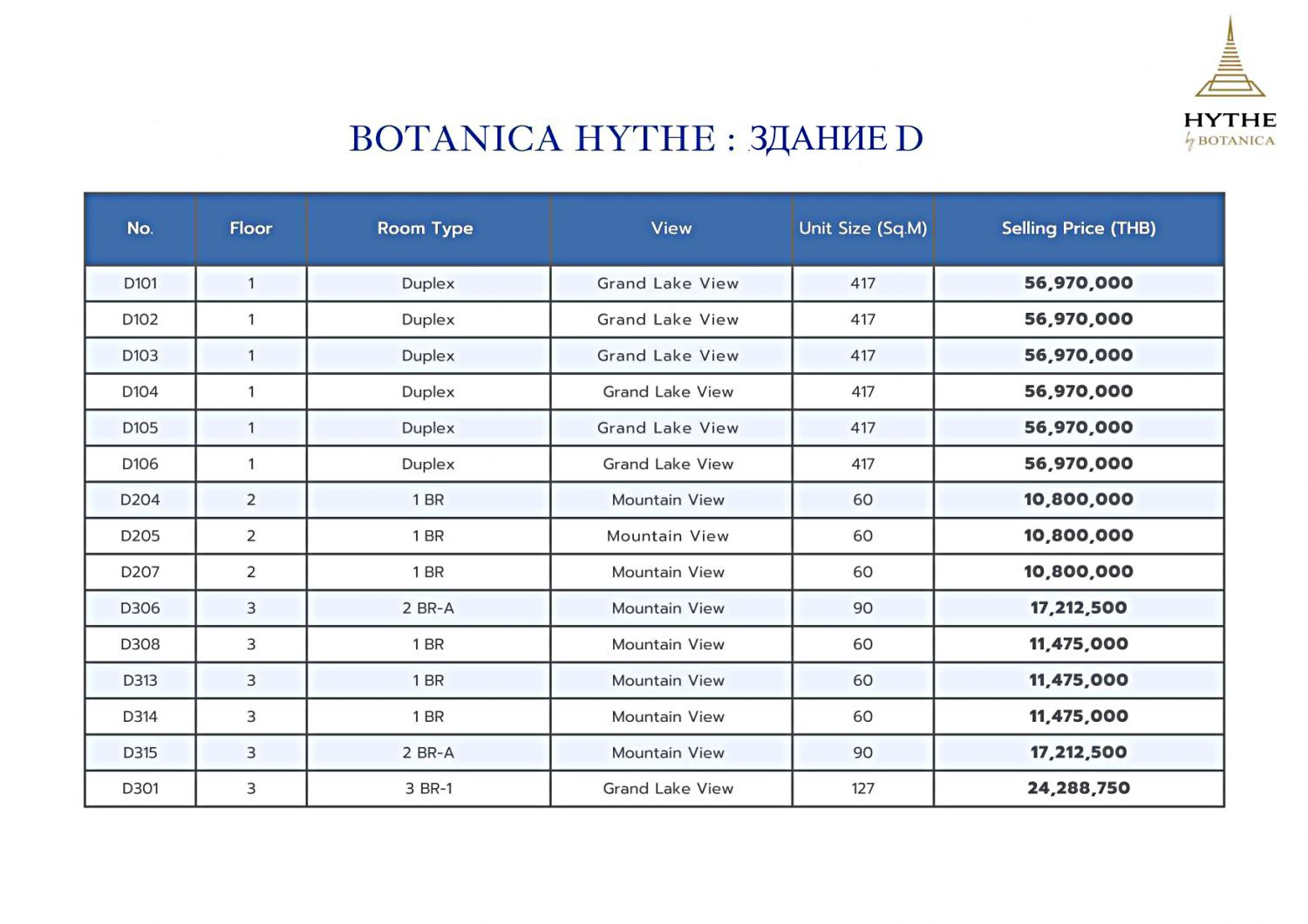 HYTHE
by BOTANICA

BOTANICA HYTHE : ЗДАНИЕ D

| No. | Floor | Room Type | View | Unit Size (Sq.M) | Selling Price (THB) |
|---|---|---|---|---|---|
| D101 | 1 | Duplex | Grand Lake View | 417 | 56,970,000 |
| D102 | 1 | Duplex | Grand Lake View | 417 | 56,970,000 |
| D103 | 1 | Duplex | Grand Lake View | 417 | 56,970,000 |
| D104 | 1 | Duplex | Grand Lake View | 417 | 56,970,000 |
| D105 | 1 | Duplex | Grand Lake View | 417 | 56,970,000 |
| D106 | 1 | Duplex | Grand Lake View | 417 | 56,970,000 |
| D204 | 2 | 1 BR | Mountain View | 60 | 10,800,000 |
| D205 | 2 | 1 BR | Mountain View | 60 | 10,800,000 |
| D207 | 2 | 1 BR | Mountain View | 60 | 10,800,000 |
| D306 | 3 | 2 BR-A | Mountain View | 90 | 17,212,500 |
| D308 | 3 | 1 BR | Mountain View | 60 | 11,475,000 |
| D313 | 3 | 1 BR | Mountain View | 60 | 11,475,000 |
| D314 | 3 | 1 BR | Mountain View | 60 | 11,475,000 |
| D315 | 3 | 2 BR-A | Mountain View | 90 | 17,212,500 |
| D301 | 3 | 3 BR-1 | Grand Lake View | 127 | 24,288,750 |